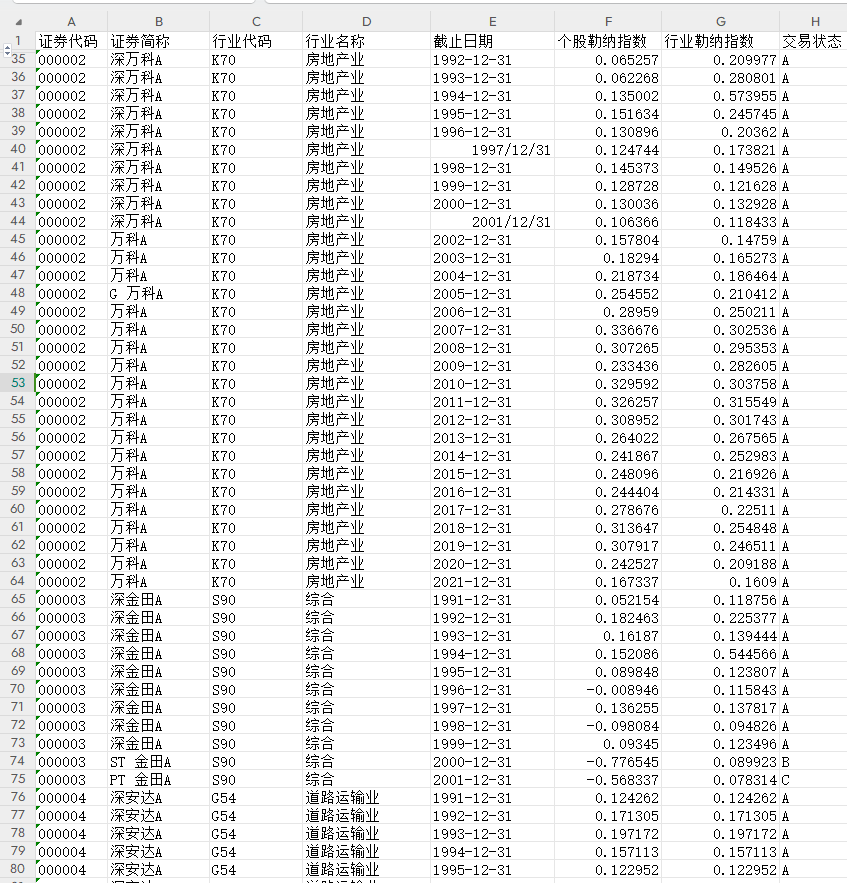 |  | A | B | C | D | E | F | G | H |
|---|---|---|---|---|---|---|---|---|
| 1 | 证券代码 | 证券简称 | 行业代码 | 行业名称 | 截止日期 | 个股勒纳指数 | 行业勒纳指数 | 交易状态 |
| 35 | 000002 | 深万科A | K70 | 房地产业 | 1992-12-31 | 0.065257 | 0.209977 | A |
| 36 | 000002 | 深万科A | K70 | 房地产业 | 1993-12-31 | 0.062268 | 0.280801 | A |
| 37 | 000002 | 深万科A | K70 | 房地产业 | 1994-12-31 | 0.135002 | 0.573955 | A |
| 38 | 000002 | 深万科A | K70 | 房地产业 | 1995-12-31 | 0.151634 | 0.245745 | A |
| 39 | 000002 | 深万科A | K70 | 房地产业 | 1996-12-31 | 0.130896 | 0.20362 | A |
| 40 | 000002 | 深万科A | K70 | 房地产业 | 1997/12/31 | 0.124744 | 0.173821 | A |
| 41 | 000002 | 深万科A | K70 | 房地产业 | 1998-12-31 | 0.145373 | 0.149526 | A |
| 42 | 000002 | 深万科A | K70 | 房地产业 | 1999-12-31 | 0.128728 | 0.121628 | A |
| 43 | 000002 | 深万科A | K70 | 房地产业 | 2000-12-31 | 0.130036 | 0.132928 | A |
| 44 | 000002 | 深万科A | K70 | 房地产业 | 2001/12/31 | 0.106366 | 0.118433 | A |
| 45 | 000002 | 万科A | K70 | 房地产业 | 2002-12-31 | 0.157804 | 0.14759 | A |
| 46 | 000002 | 万科A | K70 | 房地产业 | 2003-12-31 | 0.18294 | 0.165273 | A |
| 47 | 000002 | 万科A | K70 | 房地产业 | 2004-12-31 | 0.218734 | 0.186464 | A |
| 48 | 000002 | G 万科A | K70 | 房地产业 | 2005-12-31 | 0.254552 | 0.210412 | A |
| 49 | 000002 | 万科A | K70 | 房地产业 | 2006-12-31 | 0.28959 | 0.250211 | A |
| 50 | 000002 | 万科A | K70 | 房地产业 | 2007-12-31 | 0.336676 | 0.302536 | A |
| 51 | 000002 | 万科A | K70 | 房地产业 | 2008-12-31 | 0.307265 | 0.295353 | A |
| 52 | 000002 | 万科A | K70 | 房地产业 | 2009-12-31 | 0.233436 | 0.282605 | A |
| 53 | 000002 | 万科A | K70 | 房地产业 | 2010-12-31 | 0.329592 | 0.303758 | A |
| 54 | 000002 | 万科A | K70 | 房地产业 | 2011-12-31 | 0.326257 | 0.315549 | A |
| 55 | 000002 | 万科A | K70 | 房地产业 | 2012-12-31 | 0.308952 | 0.301743 | A |
| 56 | 000002 | 万科A | K70 | 房地产业 | 2013-12-31 | 0.264022 | 0.267565 | A |
| 57 | 000002 | 万科A | K70 | 房地产业 | 2014-12-31 | 0.241867 | 0.252983 | A |
| 58 | 000002 | 万科A | K70 | 房地产业 | 2015-12-31 | 0.248096 | 0.216926 | A |
| 59 | 000002 | 万科A | K70 | 房地产业 | 2016-12-31 | 0.244404 | 0.214331 | A |
| 60 | 000002 | 万科A | K70 | 房地产业 | 2017-12-31 | 0.278676 | 0.22511 | A |
| 61 | 000002 | 万科A | K70 | 房地产业 | 2018-12-31 | 0.313647 | 0.254848 | A |
| 62 | 000002 | 万科A | K70 | 房地产业 | 2019-12-31 | 0.307917 | 0.246511 | A |
| 63 | 000002 | 万科A | K70 | 房地产业 | 2020-12-31 | 0.242527 | 0.209188 | A |
| 64 | 000002 | 万科A | K70 | 房地产业 | 2021-12-31 | 0.167337 | 0.1609 | A |
| 65 | 000003 | 深金田A | S90 | 综合 | 1991-12-31 | 0.052154 | 0.118756 | A |
| 66 | 000003 | 深金田A | S90 | 综合 | 1992-12-31 | 0.182463 | 0.225377 | A |
| 67 | 000003 | 深金田A | S90 | 综合 | 1993-12-31 | 0.16187 | 0.139444 | A |
| 68 | 000003 | 深金田A | S90 | 综合 | 1994-12-31 | 0.152086 | 0.544566 | A |
| 69 | 000003 | 深金田A | S90 | 综合 | 1995-12-31 | 0.089848 | 0.123807 | A |
| 70 | 000003 | 深金田A | S90 | 综合 | 1996-12-31 | -0.008946 | 0.115843 | A |
| 71 | 000003 | 深金田A | S90 | 综合 | 1997-12-31 | 0.136255 | 0.137817 | A |
| 72 | 000003 | 深金田A | S90 | 综合 | 1998-12-31 | -0.098084 | 0.094826 | A |
| 73 | 000003 | 深金田A | S90 | 综合 | 1999-12-31 | 0.09345 | 0.123496 | A |
| 74 | 000003 | ST 金田A | S90 | 综合 | 2000-12-31 | -0.776545 | 0.089923 | B |
| 75 | 000003 | PT 金田A | S90 | 综合 | 2001-12-31 | -0.568337 | 0.078314 | C |
| 76 | 000004 | 深安达A | G54 | 道路运输业 | 1991-12-31 | 0.124262 | 0.124262 | A |
| 77 | 000004 | 深安达A | G54 | 道路运输业 | 1992-12-31 | 0.171305 | 0.171305 | A |
| 78 | 000004 | 深安达A | G54 | 道路运输业 | 1993-12-31 | 0.197172 | 0.197172 | A |
| 79 | 000004 | 深安达A | G54 | 道路运输业 | 1994-12-31 | 0.157113 | 0.157113 | A |
| 80 | 000004 | 深安达A | G54 | 道路运输业 | 1995-12-31 | 0.122952 | 0.122952 | A |